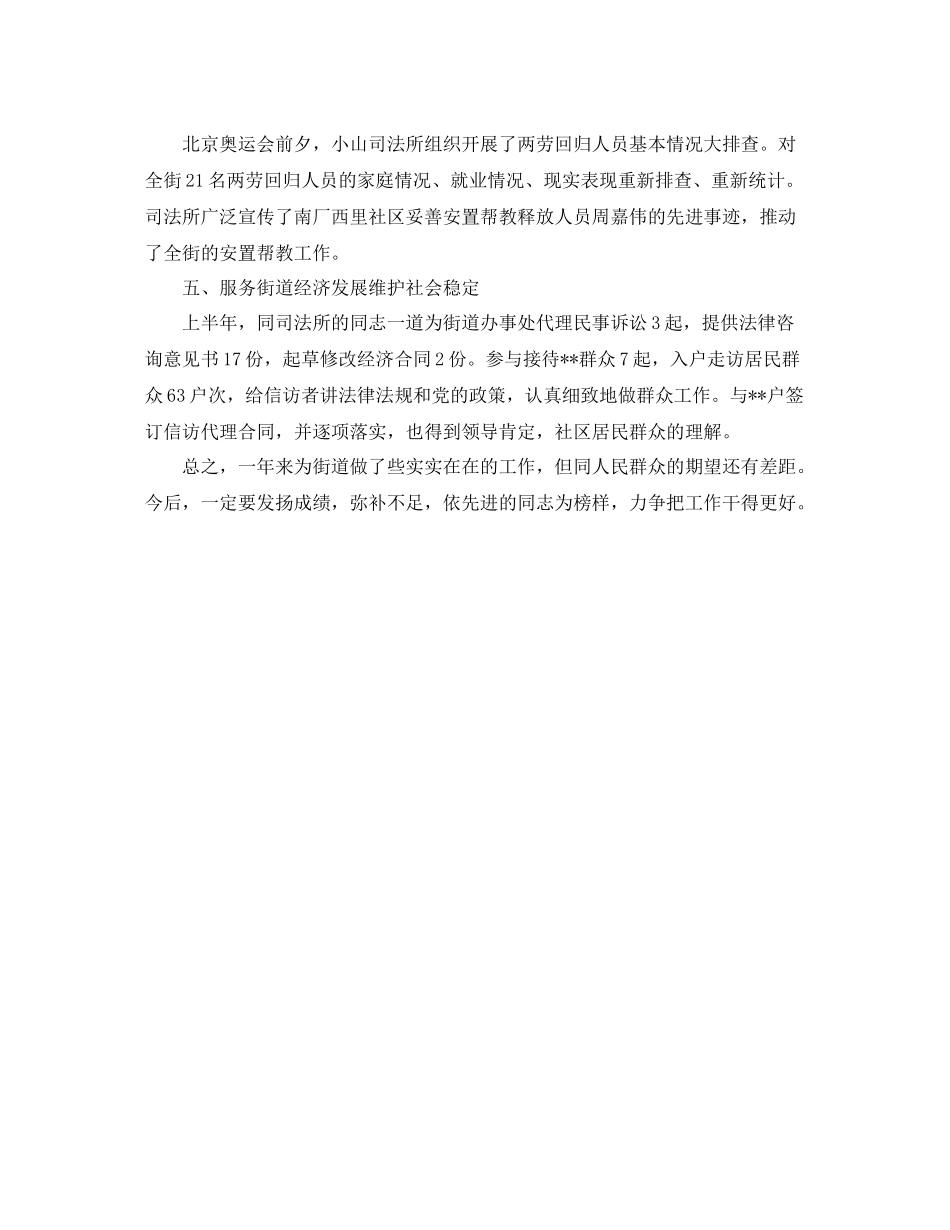 北京奥运会前夕，小山司法所组织开展了两劳回归人员基本情况大排查。对全街21名两劳回归人员的家庭情况、就业情况、现实表现重新排查、重新统计。司法所广泛宣传了南厂西里社区妥善安置帮教释放人员周嘉伟的先进事迹，推动了全街的安置帮教工作。

五、服务街道经济发展维护社会稳定

上半年，同司法所的同志一道为街道办事处代理民事诉讼3起，提供法律咨询意见书17份，起草修改经济合同2份。参与接待**群众7起，入户走访居民群众63户次，给信访者讲法律法规和党的政策，认真细致地做群众工作。与**户签订信访代理合同，并逐项落实，也得到领导肯定，社区居民群众的理解。

总之，一年来为街道做了些实实在在的工作，但同人民群众的期望还有差距。今后，一定要发扬成绩，弥补不足，依先进的同志为榜样，力争把工作干得更好。